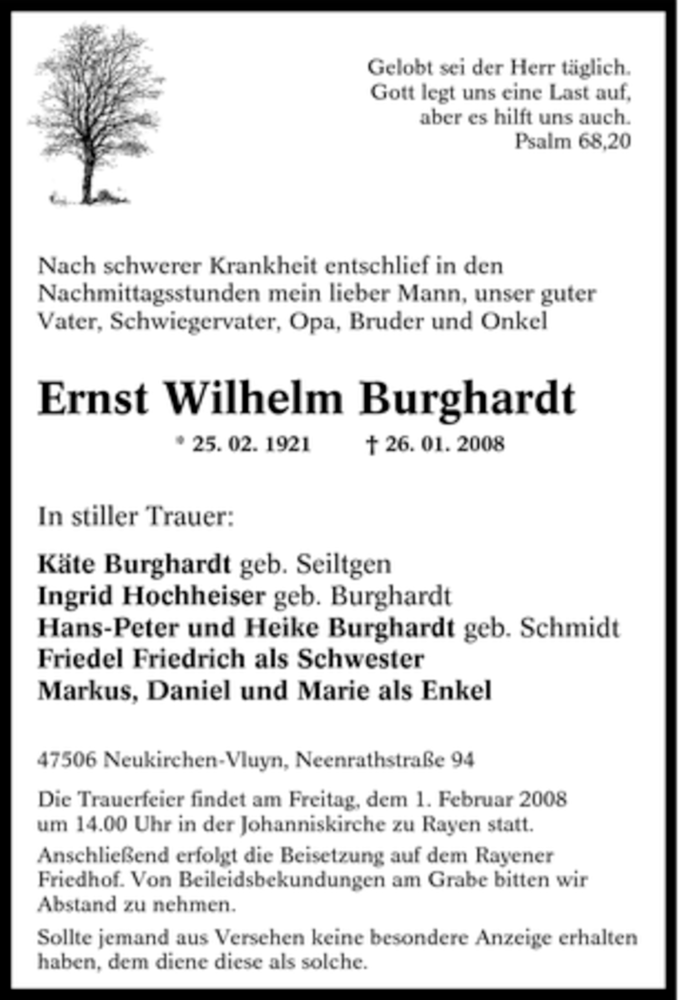 Gelobt sei der Herr täglich.
Gott legt uns eine Last auf,
aber es hilft uns auch.
Psalm 68,20

Nach schwerer Krankheit entschlief in den Nachmittagsstunden mein lieber Mann, unser guter Vater, Schwiegervater, Opa, Bruder und Onkel

Ernst Wilhelm Burghardt

* 25. 02. 1921 † 26. 01. 2008

In stiller Trauer:

Käte Burghardt geb. Seiltgen
Ingrid Hochheiser geb. Burghardt
Hans-Peter und Heike Burghardt geb. Schmidt
Friedel Friedrich als Schwester
Markus, Daniel und Marie als Enkel

47506 Neukirchen-Vluyn, Neenrathstraße 94

Die Trauerfeier findet am Freitag, dem 1. Februar 2008 um 14.00 Uhr in der Johanniskirche zu Rayen statt.

Anschließend erfolgt die Beisetzung auf dem Rayener Friedhof. Von Beileidsbekundungen am Grabe bitten wir Abstand zu nehmen.

Sollte jemand aus Versehen keine besondere Anzeige erhalten haben, dem diene diese als solche.